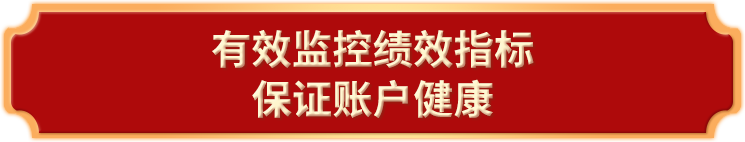 有效监控绩效指标
保证账户健康